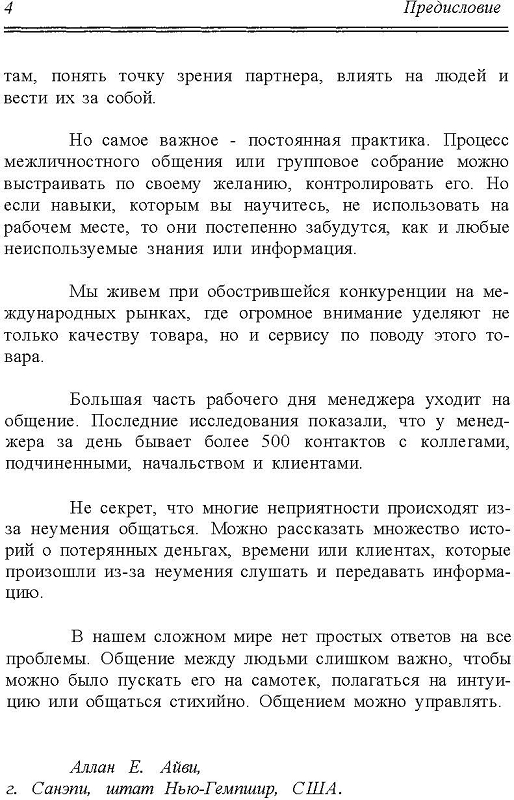 4 Предисловие

там, понять точку зрения партнера, влиять на людей и вести их за собой.

Но самое важное - постоянная практика. Процесс межличностного общения или групповое собрание можно выстраивать по своему желанию, контролировать его. Но если навыки, которым вы научитесь, не использовать на рабочем месте, то они постепенно забудутся, как и любые неиспользуемые знания или информация.

Мы живем при обострившейся конкуренции на международных рынках, где огромное внимание уделяют не только качеству товара, но и сервису по поводу этого товара.

Большая часть рабочего дня менеджера уходит на общение. Последние исследования показали, что у менеджера за день бывает более 500 контактов с коллегами, подчиненными, начальством и клиентами.

Не секрет, что многие неприятности происходят из-за неумения общаться. Можно рассказать множество историй о потерянных деньгах, времени или клиентах, которые произошли из-за неумения слушать и передавать информацию.

В нашем сложном мире нет простых ответов на все проблемы. Общение между людьми слишком важно, чтобы можно было пускать его на самотек, полагаться на интуицию или общаться стихийно. Общением можно управлять.

Аллан Е. Айви,
г. Санэпи, штат Нью-Гемпшир, США.